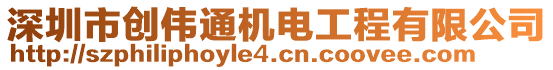 深圳市创伟通机电工程有限公司
http://szphiliphoyle4.cn.coovee.com